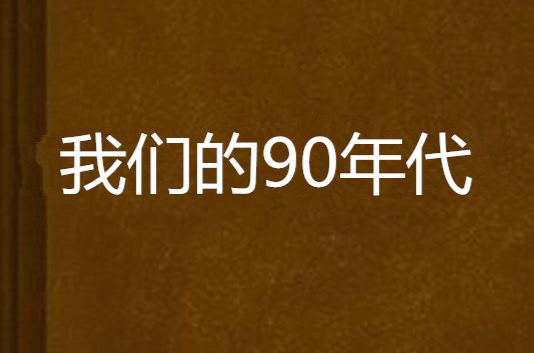 我们的90年代